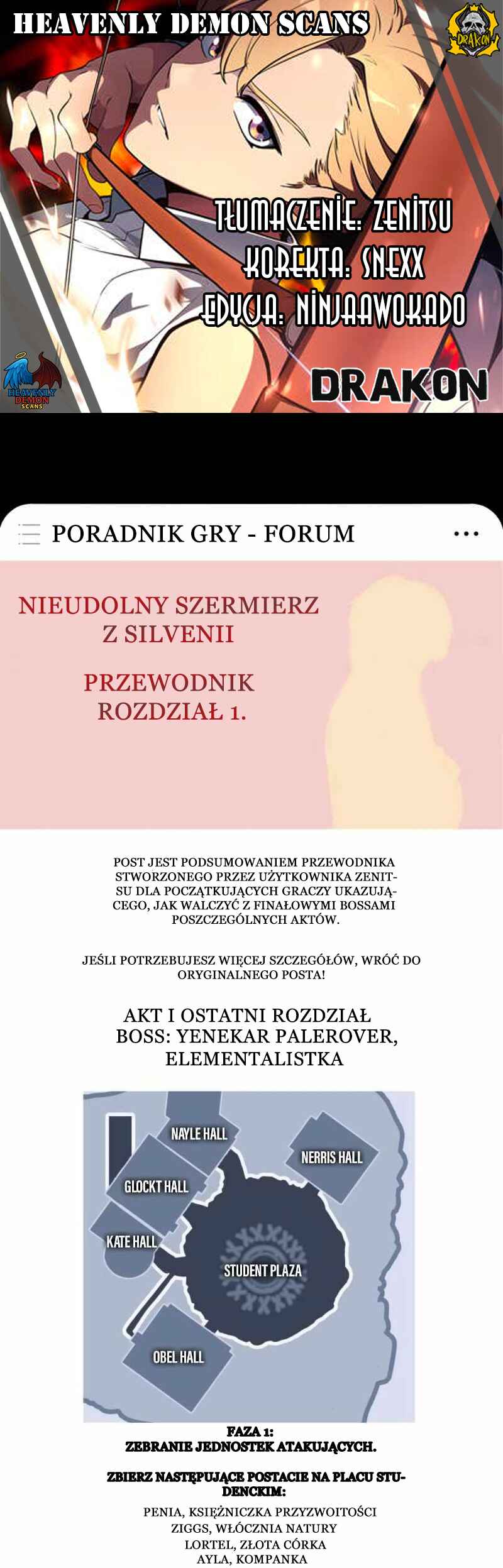 HEAVENLY DEMON SCANS

DRAKON

TŁUMACZENIE: ZENITSU
KOREKTA: SNEXX
EDYCJA: NINJAAWOKADO

HEAVENLY DEMON SCANS

DRAKON

PORADNIK GRY - FORUM

NIEUDOLNY SZERMIERZ Z SILVENII

PRZEWODNIK ROZDZIAŁ 1.

POST JEST PODSUMOWANIEM PRZEWODNIKA STWORZONEGO PRZEZ UŻYTKOWNIKA ZENITSU DLA POCZĄTKUJĄCYCH GRACZY UKAZUJĄCEGO, JAK WALCZYĆ Z FINAŁOWYMI BOSSAMI POSZCZEGÓLNYCH AKTÓW.

JEŚLI POTRZEBUJESZ WIĘCEJ SZCZEGÓŁÓW, WRÓĆ DO ORYGINALNEGO POSTA!

AKT I OSTATNI ROZDZIAŁ
BOSS: YENEKAR PALEROVER, ELEMENTALISTKA

NAYLE HALL
NERRIS HALL
GLOCKT HALL
KATE HALL
STUDENT PLAZA
OBEL HALL

FAZA 1:
ZEBRANIE JEDNOSTEK ATAKUJĄCYCH.

ZBIERZ NASTĘPUJĄCE POSTACIE NA PLACU STUDENCKIM:
PENIA, KSIĘŻNICZKA PRZYZWOITOŚCI
ZIGGS, WŁÓCZNIA NATURY
LORTEL, ZŁOTA CÓRKA
AYLA, KOMPANKA